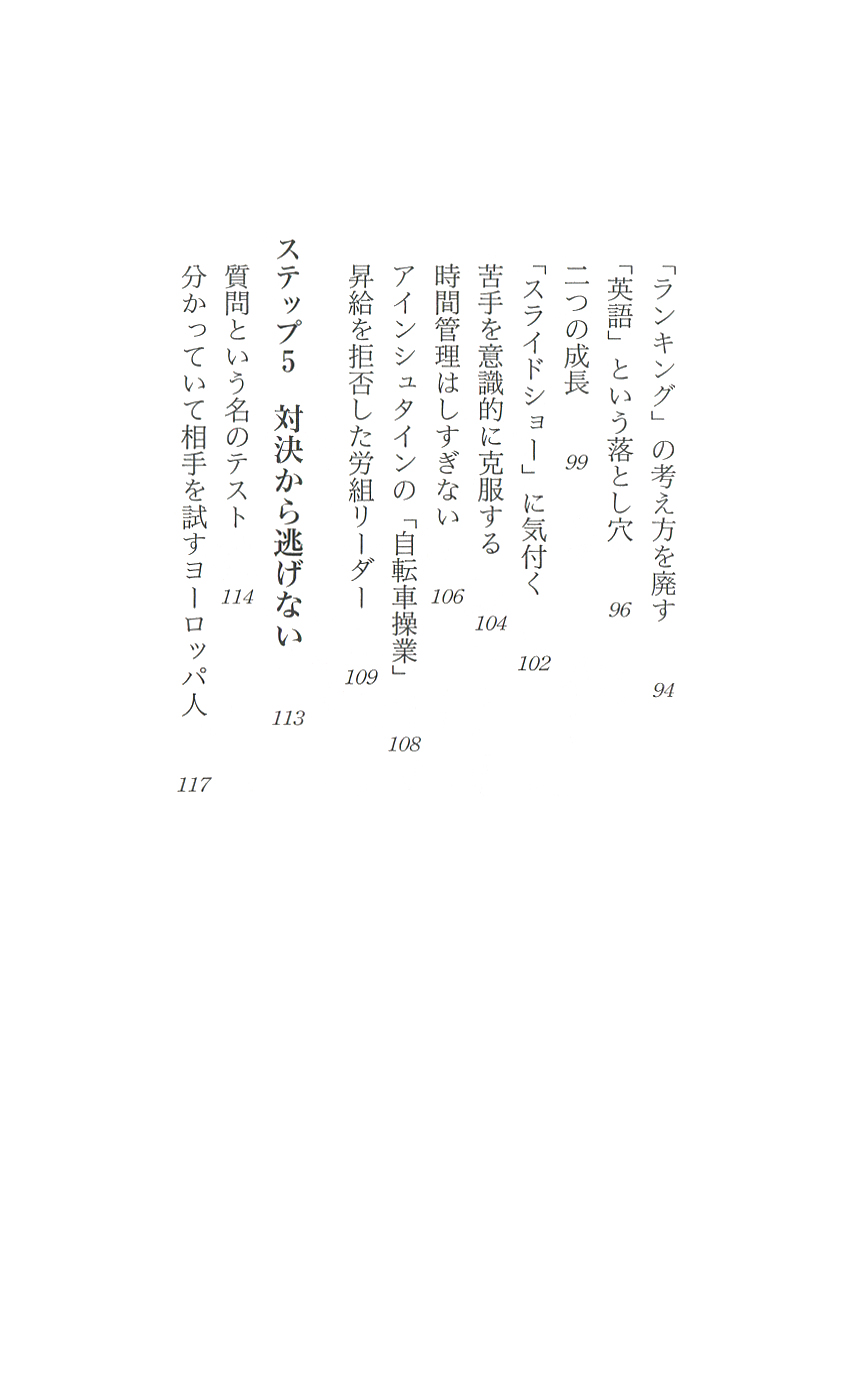 「ランキング」の考え方を廃す　94
「英語」という落とし穴　96
二つの成長　99
「スライドショー」に気付く　102
苦手を意識的に克服する　104
時間管理はしすぎない　106
アインシュタインの「自転車操業」　108
昇給を拒否した労組リーダー　109

ステップ5　対決から逃げない　113
質問という名のテスト　114
分かっていて相手を試すヨーロッパ人　117